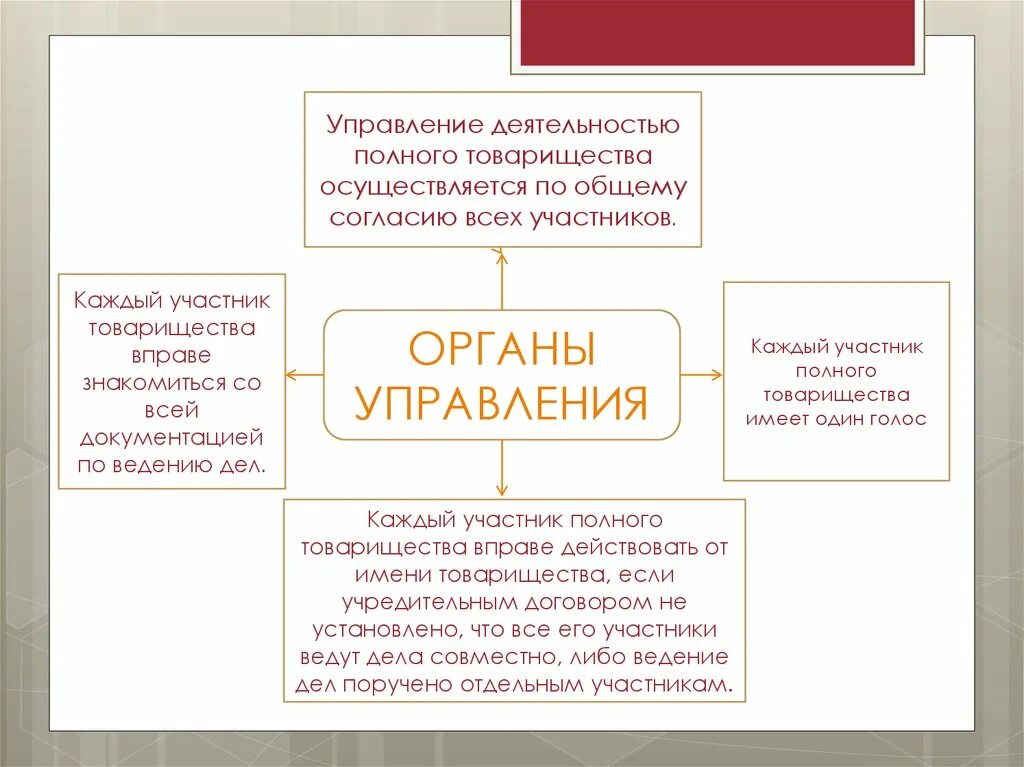 Управление деятельностью полного товарищества осуществляется по общему согласию всех участников.

Каждый участник товарищества вправе знакомиться со всей документацией по ведению дел.

ОРГАНЫ УПРАВЛЕНИЯ

Каждый участник полного товарищества имеет один голос

Каждый участник полного товарищества вправе действовать от имени товарищества, если учредительным договором не установлено, что все его участники ведут дела совместно, либо ведение дел поручено отдельным участникам.